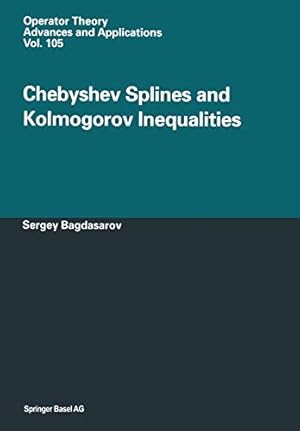 Operator Theory
Advances and Applications
Vol. 105

Chebyshev Splines and Kolmogorov Inequalities

Sergey Bagdasarov

Springer Basel AG